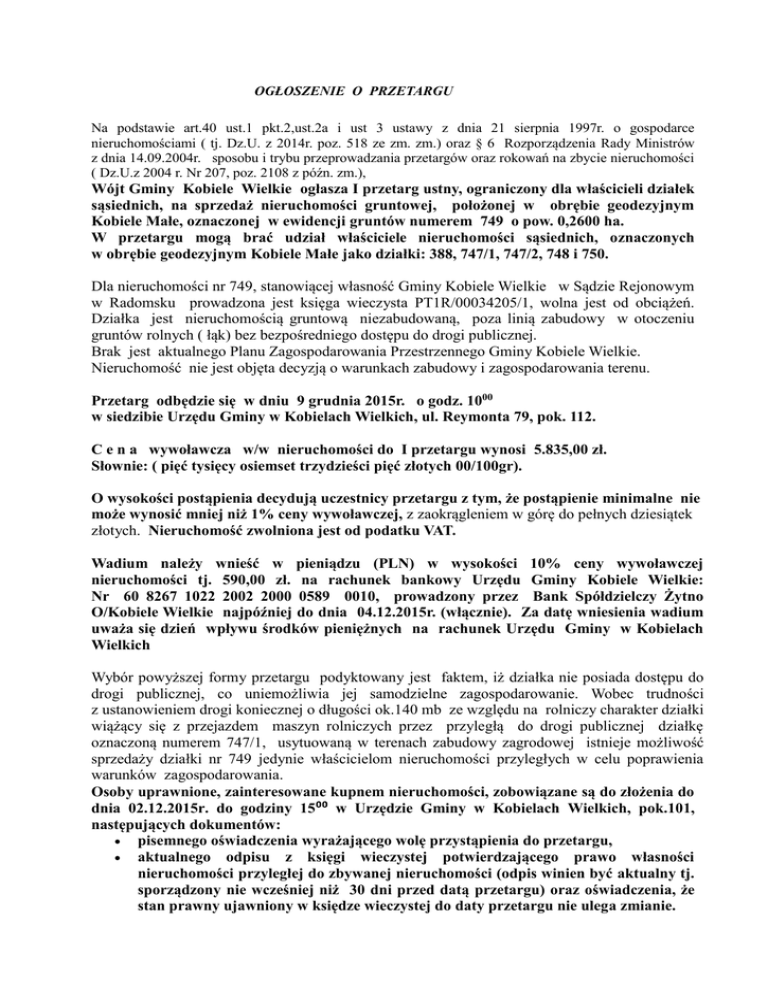 OGŁOSZENIE O PRZETARGU

Na podstawie art.40 ust.1 pkt.2,ust.2a i ust 3 ustawy z dnia 21 sierpnia 1997r. o gospodarce nieruchomościami ( tj. Dz.U. z 2014r. poz. 518 ze zm. zm.) oraz § 6 Rozporządzenia Rady Ministrów z dnia 14.09.2004r. sposobu i trybu przeprowadzania przetargów oraz rokowań na zbycie nieruchomości ( Dz.U.z 2004 r. Nr 207, poz. 2108 z późn. zm.),
Wójt Gminy Kobiele Wielkie ogłasza I przetarg ustny, ograniczony dla właścicieli działek sąsiednich, na sprzedaż nieruchomości gruntowej, położonej w obrębie geodezyjnym Kobiele Małe, oznaczonej w ewidencji gruntów numerem 749 o pow. 0,2600 ha.
W przetargu mogą brać udział właściciele nieruchomości sąsiednich, oznaczonych w obrębie geodezyjnym Kobiele Małe jako działki: 388, 747/1, 747/2, 748 i 750.

Dla nieruchomości nr 749, stanowiącej własność Gminy Kobiele Wielkie w Sądzie Rejonowym w Radomsku prowadzona jest księga wieczysta PT1R/00034205/1, wolna jest od obciążeń. Działka jest nieruchomością gruntową niezabudowaną, poza linią zabudowy w otoczeniu gruntów rolnych ( łąk) bez bezpośredniego dostępu do drogi publicznej.
Brak jest aktualnego Planu Zagospodarowania Przestrzennego Gminy Kobiele Wielkie.
Nieruchomość nie jest objęta decyzją o warunkach zabudowy i zagospodarowania terenu.

Przetarg odbędzie się w dniu 9 grudnia 2015r. o godz. $10^{00}$
w siedzibie Urzędu Gminy w Kobielach Wielkich, ul. Reymonta 79, pok. 112.

C e n a wywoławcza w/w nieruchomości do I przetargu wynosi 5.835,00 zł.
Słownie: ( pięć tysięcy osiemset trzydzieści pięć złotych 00/100gr).

O wysokości postąpienia decydują uczestnicy przetargu z tym, że postąpienie minimalne nie może wynosić mniej niż 1% ceny wywoławczej, z zaokrągleniem w górę do pełnych dziesiątek złotych. Nieruchomość zwolniona jest od podatku VAT.

Wadium należy wnieść w pieniądzu (PLN) w wysokości 10% ceny wywoławczej nieruchomości tj. 590,00 zł. na rachunek bankowy Urzędu Gminy Kobiele Wielkie: Nr 60 8267 1022 2002 2000 0589 0010, prowadzony przez Bank Spółdzielczy Żytno O/Kobiele Wielkie najpóźniej do dnia 04.12.2015r. (włącznie). Za datę wniesienia wadium uważa się dzień wpływu środków pieniężnych na rachunek Urzędu Gminy w Kobielach Wielkich

Wybór powyższej formy przetargu podyktowany jest faktem, iż działka nie posiada dostępu do drogi publicznej, co uniemożliwia jej samodzielne zagospodarowanie. Wobec trudności z ustanowieniem drogi koniecznej o długości ok.140 mb ze względu na rolniczy charakter działki wiążący się z przejazdem maszyn rolniczych przez przyległą do drogi publicznej działkę oznaczoną numerem 747/1, usytuowaną w terenach zabudowy zagrodowej istnieje możliwość sprzedaży działki nr 749 jedynie właścicielom nieruchomości przyległych w celu poprawienia warunków zagospodarowania.
Osoby uprawnione, zainteresowane kupnem nieruchomości, zobowiązane są do złożenia do dnia 02.12.2015r. do godziny $15^{00}$ w Urzędzie Gminy w Kobielach Wielkich, pok.101, następujących dokumentów:
• pisemnego oświadczenia wyrażającego wolę przystąpienia do przetargu,
• aktualnego odpisu z księgi wieczystej potwierdzającego prawo własności nieruchomości przyległej do zbywanej nieruchomości (odpis winien być aktualny tj. sporządzony nie wcześniej niż 30 dni przed datą przetargu) oraz oświadczenia, że stan prawny ujawniony w księdze wieczystej do daty przetargu nie ulega zmianie.